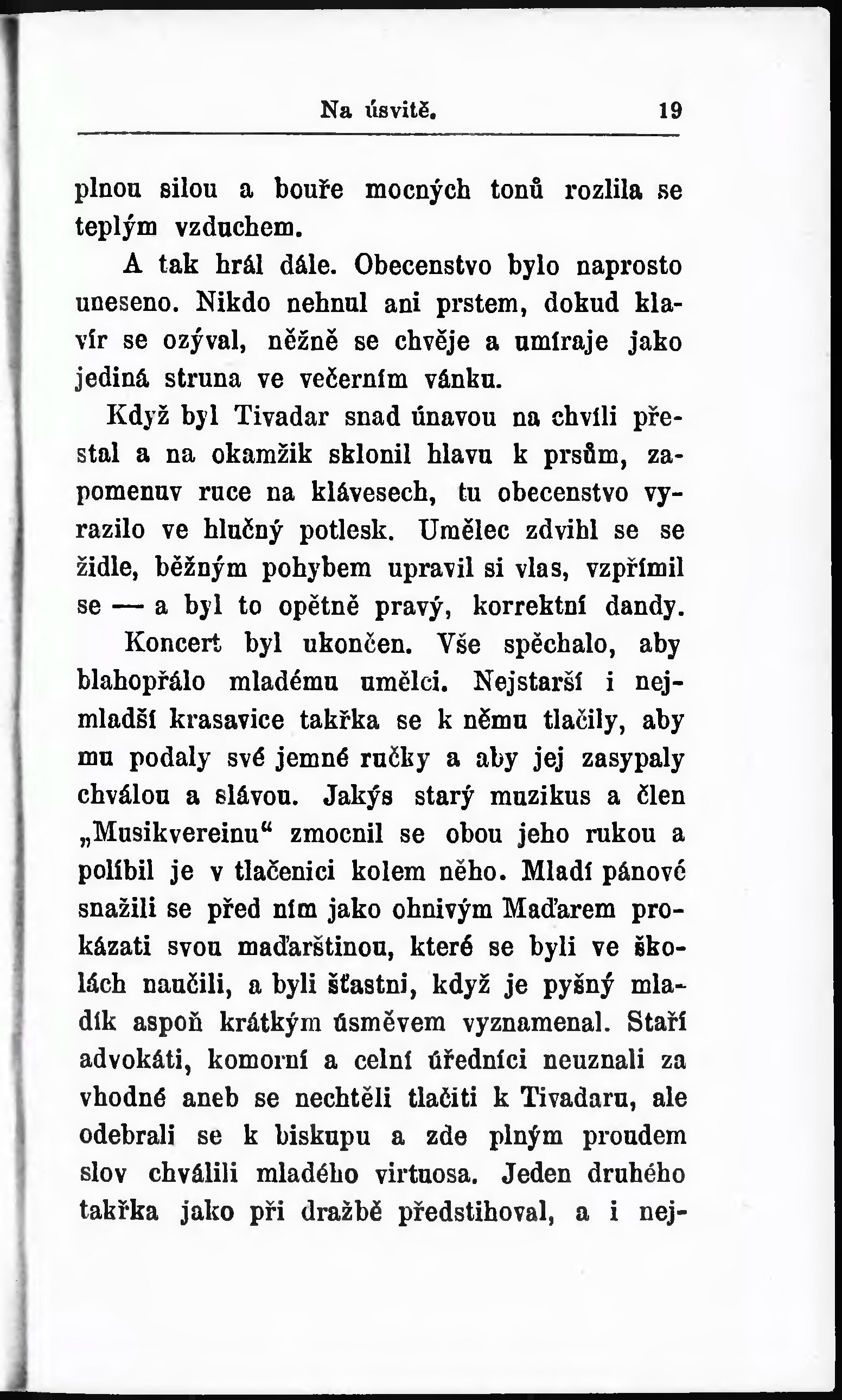 Na úsvitě. 19

plnou silou a bouře mocných tonů rozlila se teplým vzduchem.

A tak hrál dále. Obecenstvo bylo naprosto uneseno. Nikdo nehnul ani prstem, dokud klavír se ozýval, něžně se chvěje a umíraje jako jediná struna ve večerním vánku.

Když byl Tivadar snad únavou na chvíli přestal a na okamžik sklonil hlavu k prsům, zapomenuv ruce na klávesech, tu obecenstvo vyrazilo ve hlučný potlesk. Umělec zdvihl se se židle, běžným pohybem upravil si vlas, vzpřímil se — a byl to opětně pravý, korrektní dandy.

Koncert byl ukončen. Vše spěchalo, aby blahopřálo mladému umělci. Nejstarší i nejmladší krasavice takřka se k němu tlačily, aby mu podaly své jemné ručky a aby jej zasypaly chválou a slávou. Jakýs starý muzikus a člen „Musikvereinu“ zmocnil se obou jeho rukou a políbil je v tlačenici kolem něho. Mladí pánové snažili se před ním jako ohnivým Maďarem prokázati svou maďarštinou, které se byli ve školách naučili, a byli šťastni, když je pyšný mladík aspoň krátkým úsměvem vyznamenal. Staří advokáti, komorní a celní úředníci neuznali za vhodné aneb se nechtěli tlačiti k Tivadaru, ale odebrali se k biskupu a zde plným proudem slov chválili mladého virtuosa. Jeden druhého takřka jako při dražbě předstihoval, a i nej-